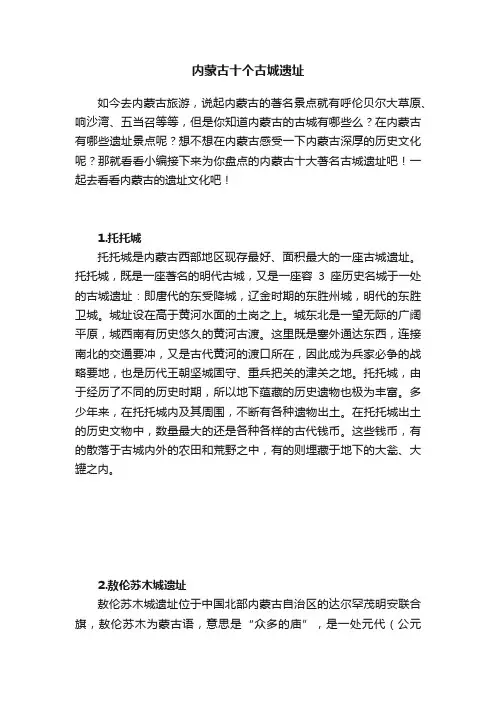 内蒙古十个古城遗址

如今去内蒙古旅游，说起内蒙古的著名景点就有呼伦贝尔大草原、响沙湾、五当召等等，但是你知道内蒙古的古城有哪些么？在内蒙古有哪些遗址景点呢？想不想在内蒙古感受一下内蒙古深厚的历史文化呢？那就看看小编接下来为你盘点的内蒙古十大著名古城遗址吧！一起去看看内蒙古的遗址文化吧！

1.托托城

托托城是内蒙古西部地区现存最好、面积最大的一座古城遗址。托托城，既是一座著名的明代古城，又是一座容 3 座历史名城于一处的古城遗址：即唐代的东受降城，辽金时期的东胜州城，明代的东胜卫城。城址设在高于黄河水面的土岗之上。城东北是一望无际的广阔平原，城西南有历史悠久的黄河古渡。这里既是塞外通达东西，连接南北的交通要冲，又是古代黄河的渡口所在，因此成为兵家必争的战略要地，也是历代王朝坚城固守、重兵把关的津关之地。托托城，由于经历了不同的历史时期，所以地下蕴藏的历史遗物也极为丰富。多少年来，在托托城内及其周围，不断有各种遗物出土。在托托城出土的历史文物中，数量最大的还是各种各样的古代钱币。这些钱币，有的散落于古城内外的农田和荒野之中，有的则埋藏于地下的大瓮、大罐之内。

2.敖伦苏木城遗址

敖伦苏木城遗址位于中国北部内蒙古自治区的达尔罕茂明安联合旗，敖伦苏木为蒙古语，意思是“众多的庙”，是一处元代（公元